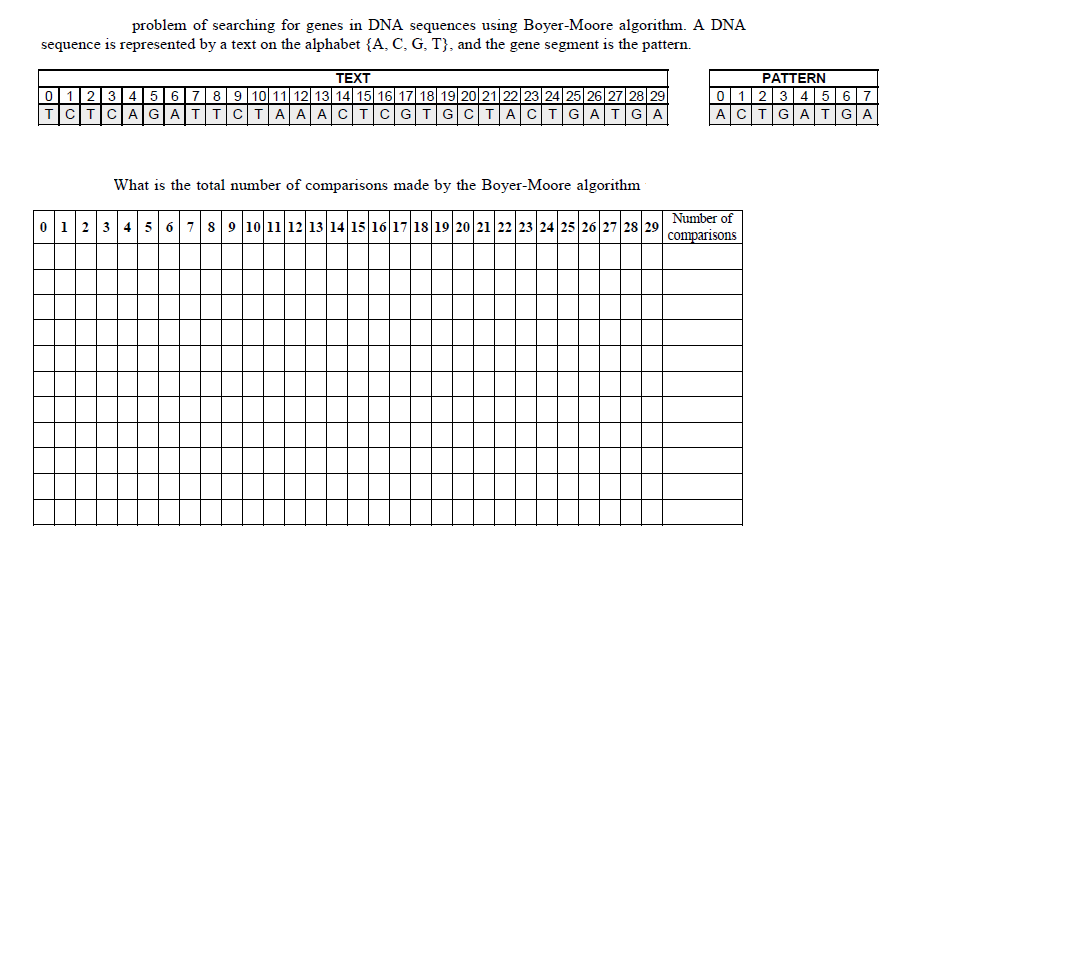 problem of searching for genes in DNA sequences using Boyer-Moore algorithm. A DNA sequence is represented by a text on the alphabet {A, C, G, T}, and the gene segment is the pattern.

TEXT

| 0 | 1 | 2 | 3 | 4 | 5 | 6 | 7 | 8 | 9 | 10 | 11 | 12 | 13 | 14 | 15 | 16 | 17 | 18 | 19 | 20 | 21 | 22 | 23 | 24 | 25 | 26 | 27 | 28 | 29 |
|---|---|---|---|---|---|---|---|---|---|---|---|---|---|---|---|---|---|---|---|---|---|---|---|---|---|---|---|---|---|
| T | C | T | C | A | G | A | T | T | C | T | A | A | A | C | T | C | G | T | G | C | T | A | C | T | G | A | T | G | A |

PATTERN

| 0 | 1 | 2 | 3 | 4 | 5 | 6 | 7 |
|---|---|---|---|---|---|---|---|
| A | C | T | G | A | T | G | A |

What is the total number of comparisons made by the Boyer-Moore algorithm

| 0 | 1 | 2 | 3 | 4 | 5 | 6 | 7 | 8 | 9 | 10 | 11 | 12 | 13 | 14 | 15 | 16 | 17 | 18 | 19 | 20 | 21 | 22 | 23 | 24 | 25 | 26 | 27 | 28 | 29 | Number of comparisons |
|---|---|---|---|---|---|---|---|---|---|---|---|---|---|---|---|---|---|---|---|---|---|---|---|---|---|---|---|---|---|---|
| | | | | | | | | | | | | | | | | | | | | | | | | | | | | | | |
| | | | | | | | | | | | | | | | | | | | | | | | | | | | | | | |
| | | | | | | | | | | | | | | | | | | | | | | | | | | | | | | |
| | | | | | | | | | | | | | | | | | | | | | | | | | | | | | | |
| | | | | | | | | | | | | | | | | | | | | | | | | | | | | | | |
| | | | | | | | | | | | | | | | | | | | | | | | | | | | | | | |
| | | | | | | | | | | | | | | | | | | | | | | | | | | | | | | |
| | | | | | | | | | | | | | | | | | | | | | | | | | | | | | | |
| | | | | | | | | | | | | | | | | | | | | | | | | | | | | | | |
| | | | | | | | | | | | | | | | | | | | | | | | | | | | | | | |
| | | | | | | | | | | | | | | | | | | | | | | | | | | | | | | |